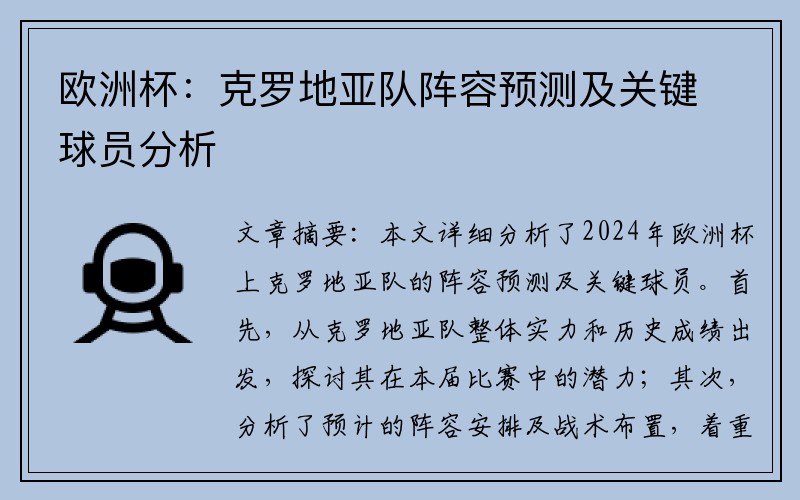 欧洲杯：克罗地亚队阵容预测及关键球员分析

文章摘要：本文详细分析了2024年欧洲杯上克罗地亚队的阵容预测及关键球员。首先，从克罗地亚队整体实力和历史成绩出发，探讨其在本届比赛中的潜力；其次，分析了预计的阵容安排及战术布置，着重